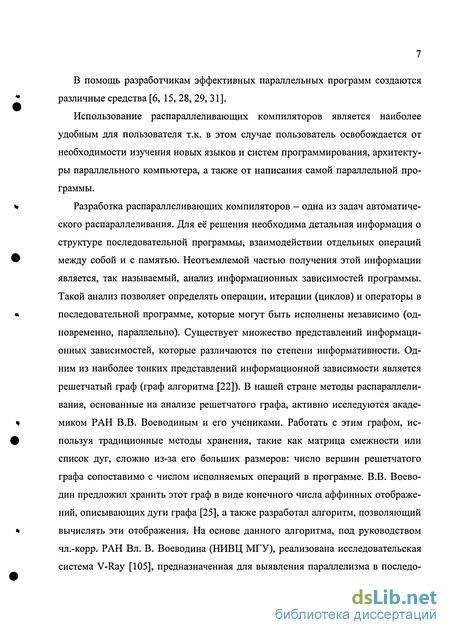 7

В помощь разработчикам эффективных параллельных программ создаются различные средства [6, 15, 28, 29, 31].

Использование распараллеливающих компиляторов является наиболее удобным для пользователя т.к. в этом случае пользователь освобождается от необходимости изучения новых языков и систем программирования, архитектуры параллельного компьютера, а также от написания самой параллельной программы.

Разработка распараллеливающих компиляторов – одна из задач автоматического распараллеливания. Для её решения необходима детальная информация о структуре последовательной программы, взаимодействии отдельных операций между собой и с памятью. Неотъемлемой частью получения этой информации является, так называемый, анализ информационных зависимостей программы. Такой анализ позволяет определять операции, итерации (циклов) и операторы в последовательной программе, которые могут быть исполнены независимо (одновременно, параллельно). Существует множество представлений информационных зависимостей, которые различаются по степени информативности. Одним из наиболее тонких представлений информационной зависимости является решетчатый граф (граф алгоритма [22]). В нашей стране методы распараллеливания, основанные на анализе решетчатого графа, активно исследуются академиком РАН В.В. Воеводиным и его учениками. Работать с этим графом, используя традиционные методы хранения, такие как матрица смежности или список дуг, сложно из-за его больших размеров: число вершин решетчатого графа сопоставимо с числом исполняемых операций в программе. В.В. Воеводин предложил хранить этот граф в виде конечного числа аффинных отображений, описывающих дуги графа [25], а также разработал алгоритм, позволяющий вычислять эти отображения. На основе данного алгоритма, под руководством чл.-корр. РАН Вл. В. Воеводина (НИВЦ МГУ), реализована исследовательская система V-Ray [105], предназначенная для выявления параллелизма в последо-

dsLib.net
библиотека диссертаций